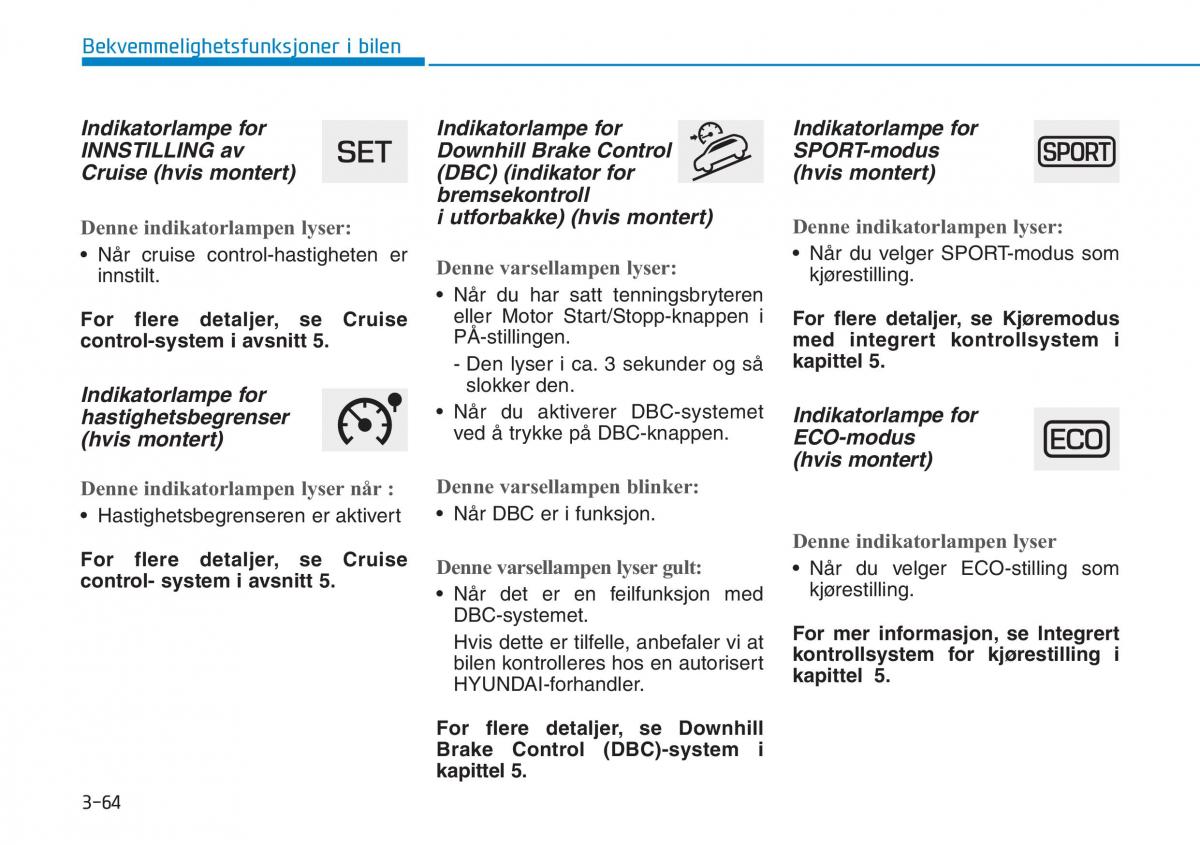 Bekvemmelighetsfunksjoner i bilen

Indikatorlampe for INNSTILLING av Cruise (hvis montert)

SET

Denne indikatorlampen lyser:

• Når cruise control-hastigheten er innstilt.

For flere detaljer, se Cruise control-system i avsnitt 5.

Indikatorlampe for hastighetsbegrenser (hvis montert)

Denne indikatorlampen lyser når :

• Hastighetsbegrenseren er aktivert

For flere detaljer, se Cruise control- system i avsnitt 5.

Indikatorlampe for Downhill Brake Control (DBC) (indikator for bremsekontroll i utforbakke) (hvis montert)

Denne varsellampen lyser:

• Når du har satt tenningsbryteren eller Motor Start/Stopp-knappen i PÅ-stillingen.

- Den lyser i ca. 3 sekunder og så slokker den.

• Når du aktiverer DBC-systemet ved å trykke på DBC-knappen.

Denne varsellampen blinker:

• Når DBC er i funksjon.

Denne varsellampen lyser gult:

• Når det er en feilfunksjon med DBC-systemet.

Hvis dette er tilfelle, anbefaler vi at bilen kontrolleres hos en autorisert HYUNDAI-forhandler.

For flere detaljer, se Downhill Brake Control (DBC)-system i kapittel 5.

Indikatorlampe for SPORT-modus (hvis montert)

SPORT

Denne indikatorlampen lyser:

• Når du velger SPORT-modus som kjørestilling.

For flere detaljer, se Kjøremodus med integrert kontrollsystem i kapittel 5.

Indikatorlampe for ECO-modus (hvis montert)

ECO

Denne indikatorlampen lyser

• Når du velger ECO-stilling som kjørestilling.

For mer informasjon, se Integrert kontrollsystem for kjørestilling i kapittel 5.

3-64